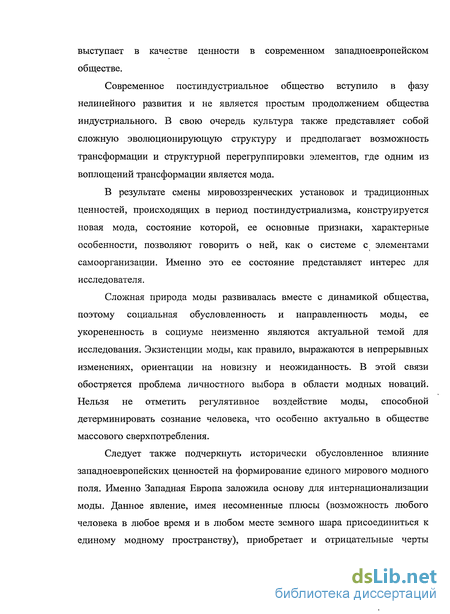 выступает в качестве ценности в современном западноевропейском обществе.

Современное постиндустриальное общество вступило в фазу нелинейного развития и не является простым продолжением общества индустриального. В свою очередь культура также представляет собой сложную эволюционирующую структуру и предполагает возможность трансформации и структурной перегруппировки элементов, где одним из воплощений трансформации является мода.

В результате смены мировоззренческих установок и традиционных ценностей, происходящих в период постиндустриализма, конструируется новая мода, состояние которой, ее основные признаки, характерные особенности, позволяют говорить о ней, как о системе с элементами самоорганизации. Именно это ее состояние представляет интерес для исследователя.

Сложная природа моды развивалась вместе с динамикой общества, поэтому социальная обусловленность и направленность моды, ее укорененность в социуме неизменно являются актуальной темой для исследования. Экзистенции моды, как правило, выражаются в непрерывных изменениях, ориентации на новизну и неожиданность. В этой связи обостряется проблема личностного выбора в области модных новаций. Нельзя не отметить регулятивное воздействие моды, способной детерминировать сознание человека, что особенно актуально в обществе массового сверхпотребления.

Следует также подчеркнуть исторически обусловленное влияние западноевропейских ценностей на формирование единого мирового модного поля. Именно Западная Европа заложила основу для интернационализации моды. Данное явление, имея несомненные плюсы (возможность любого человека в любое время и в любом месте земного шара присоединиться к единому модному пространству), приобретает и отрицательные черты

dsLib.net
библиотека диссертаций